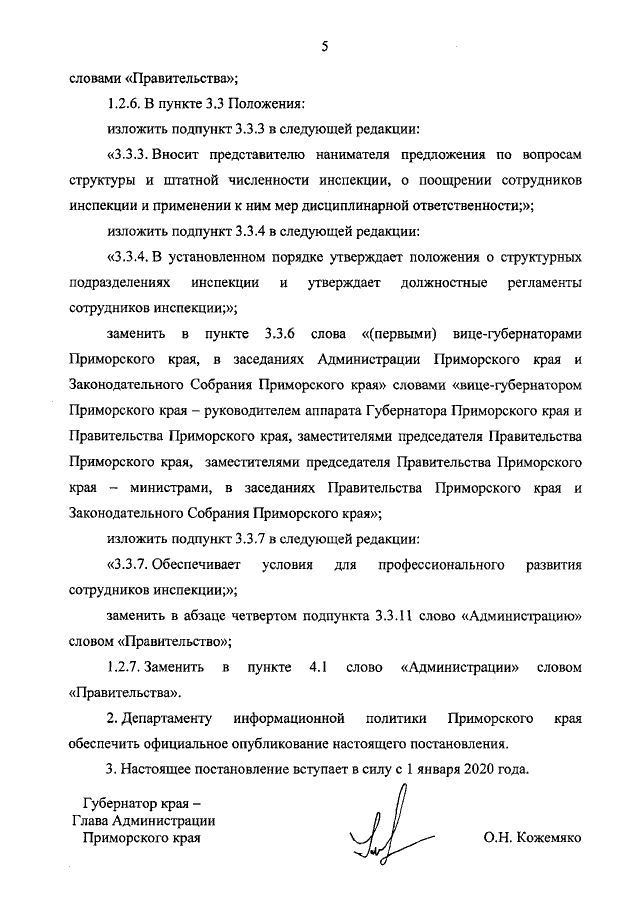 5

словами «Правительства»;

1.2.6. В пункте 3.3 Положения:

изложить подпункт 3.3.3 в следующей редакции:

«3.3.3. Вносит представителю нанимателя предложения по вопросам структуры и штатной численности инспекции, о поощрении сотрудников инспекции и применении к ним мер дисциплинарной ответственности;»;

изложить подпункт 3.3.4 в следующей редакции:

«3.3.4. В установленном порядке утверждает положения о структурных подразделениях инспекции и утверждает должностные регламенты сотрудников инспекции;»;

заменить в пункте 3.3.6 слова «(первыми) вице-губернаторами Приморского края, в заседаниях Администрации Приморского края и Законодательного Собрания Приморского края» словами «вице-губернатором Приморского края – руководителем аппарата Губернатора Приморского края и Правительства Приморского края, заместителями председателя Правительства Приморского края, заместителями председателя Правительства Приморского края – министрами, в заседаниях Правительства Приморского края и Законодательного Собрания Приморского края»;

изложить подпункт 3.3.7 в следующей редакции:

«3.3.7. Обеспечивает условия для профессионального развития сотрудников инспекции;»;

заменить в абзаце четвертом подпункта 3.3.11 слово «Администрацию» словом «Правительство»;

1.2.7. Заменить в пункте 4.1 слово «Администрации» словом «Правительства».

2. Департаменту информационной политики Приморского края обеспечить официальное опубликование настоящего постановления.

3. Настоящее постановление вступает в силу с 1 января 2020 года.

Губернатор края –
Глава Администрации
Приморского края

О.Н. Кожемяко